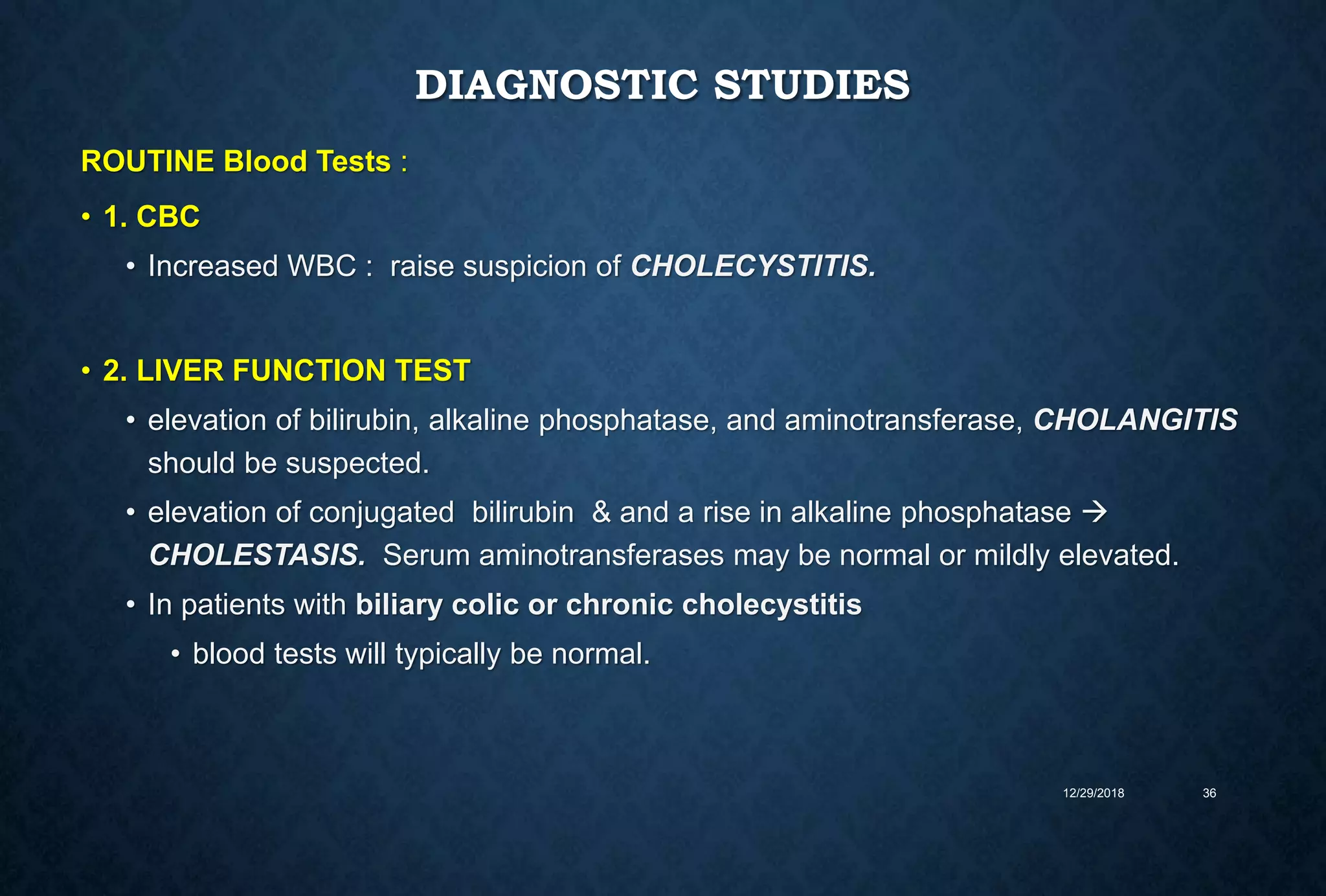 DIAGNOSTIC STUDIES

ROUTINE Blood Tests :

• 1. CBC

• Increased WBC : raise suspicion of CHOLECYSTITIS.

• 2. LIVER FUNCTION TEST

• elevation of bilirubin, alkaline phosphatase, and aminotransferase, CHOLANGITIS should be suspected.

• elevation of conjugated bilirubin & and a rise in alkaline phosphatase → CHOLESTASIS. Serum aminotransferases may be normal or mildly elevated.

• In patients with biliary colic or chronic cholecystitis

• blood tests will typically be normal.

12/29/2018 36